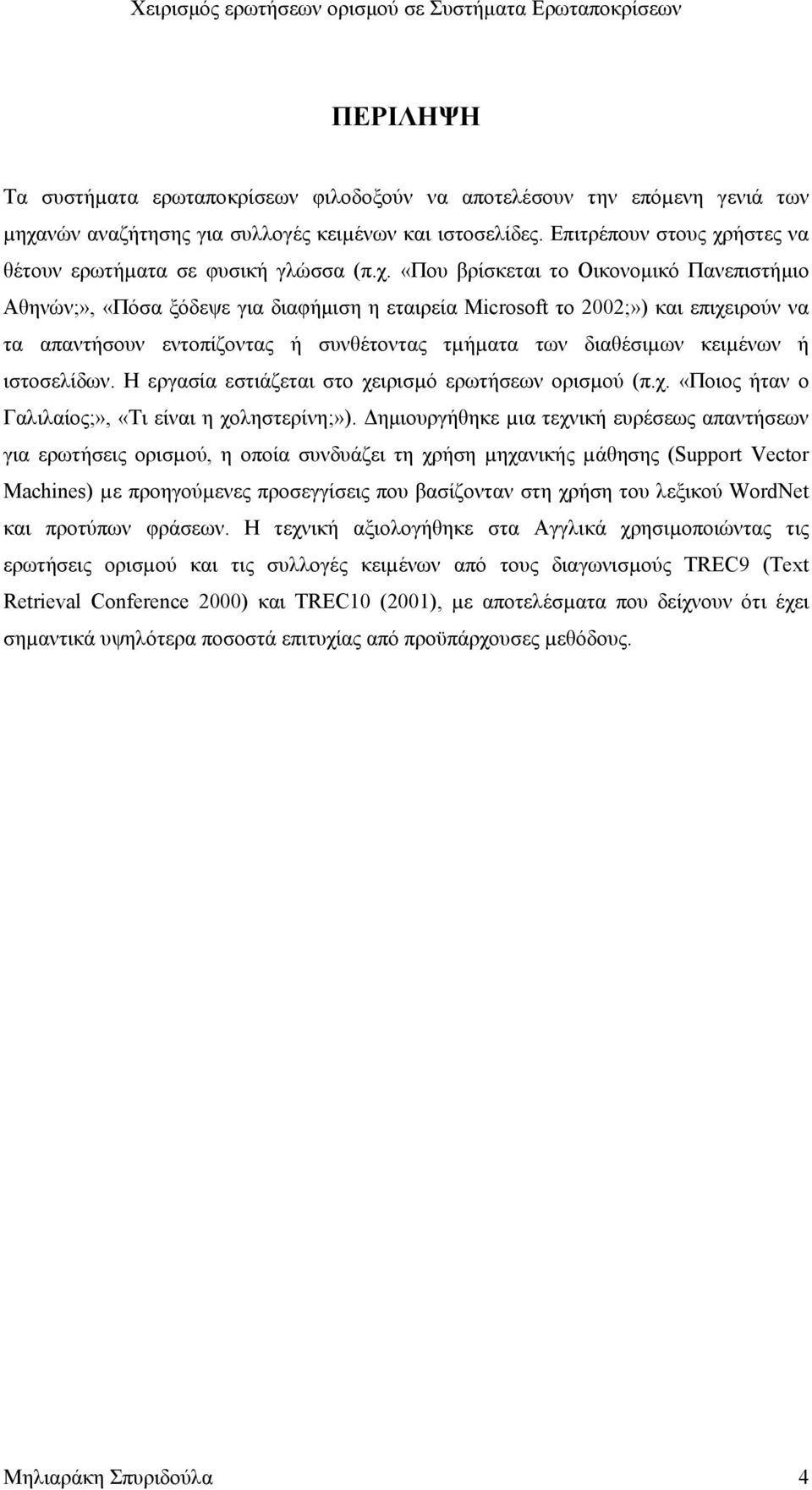 Χειρισμός ερωτήσεων ορισμού σε Συστήματα Ερωταποκρίσεων

ΠΕΡΙΛΗΨΗ

Τα συστήματα ερωταποκρίσεων φιλοδοξούν να αποτελέσουν την επόμενη γενιά των μηχανών αναζήτησης για συλλογές κειμένων και ιστοσελίδες. Επιτρέπουν στους χρήστες να θέτουν ερωτήματα σε φυσική γλώσσα (π.χ. «Που βρίσκεται το Οικονομικό Πανεπιστήμιο Αθηνών;», «Πόσα ξόδεψε για διαφήμιση η εταιρεία Microsoft το 2002;») και επιχειρούν να τα απαντήσουν εντοπίζοντας ή συνθέτοντας τμήματα των διαθέσιμων κειμένων ή ιστοσελίδων. Η εργασία εστιάζεται στο χειρισμό ερωτήσεων ορισμού (π.χ. «Ποιος ήταν ο Γαλιλαίος;», «Τι είναι η χοληστερίνη;»). Δημιουργήθηκε μια τεχνική ευρέσεως απαντήσεων για ερωτήσεις ορισμού, η οποία συνδυάζει τη χρήση μηχανικής μάθησης (Support Vector Machines) με προηγούμενες προσεγγίσεις που βασίζονταν στη χρήση του λεξικού WordNet και προτύπων φράσεων. Η τεχνική αξιολογήθηκε στα Αγγλικά χρησιμοποιώντας τις ερωτήσεις ορισμού και τις συλλογές κειμένων από τους διαγωνισμούς TREC9 (Text Retrieval Conference 2000) και TREC10 (2001), με αποτελέσματα που δείχνουν ότι έχει σημαντικά υψηλότερα ποσοστά επιτυχίας από προϋπάρχουσες μεθόδους.

Μηλιαράκη Σπυριδούλα 4